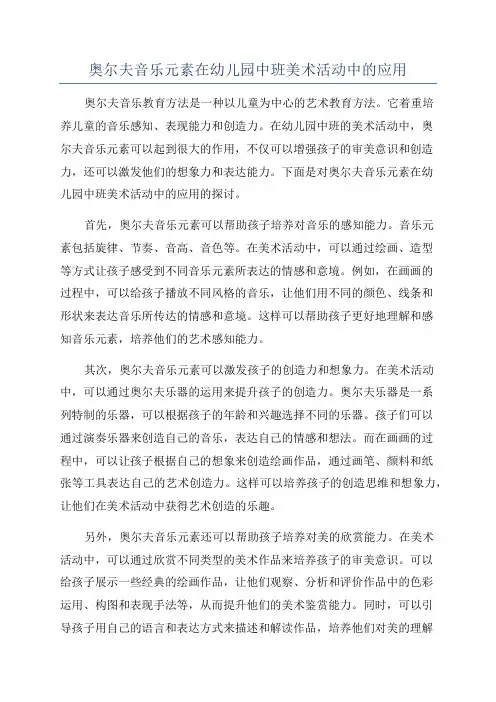 奥尔夫音乐元素在幼儿园中班美术活动中的应用

奥尔夫音乐教育方法是一种以儿童为中心的艺术教育方法。它着重培养儿童的音乐感知、表现能力和创造力。在幼儿园中班的美术活动中，奥尔夫音乐元素可以起到很大的作用，不仅可以增强孩子的审美意识和创造力，还可以激发他们的想象力和表达能力。下面是对奥尔夫音乐元素在幼儿园中班美术活动中的应用的探讨。

首先，奥尔夫音乐元素可以帮助孩子培养对音乐的感知能力。音乐元素包括旋律、节奏、音高、音色等。在美术活动中，可以通过绘画、造型等方式让孩子感受到不同音乐元素所表达的情感和意境。例如，在画画的过程中，可以给孩子播放不同风格的音乐，让他们用不同的颜色、线条和形状来表达音乐所传达的情感和意境。这样可以帮助孩子更好地理解和感知音乐元素，培养他们的艺术感知能力。

其次，奥尔夫音乐元素可以激发孩子的创造力和想象力。在美术活动中，可以通过奥尔夫乐器的运用来提升孩子的创造力。奥尔夫乐器是一系列特制的乐器，可以根据孩子的年龄和兴趣选择不同的乐器。孩子们可以通过演奏乐器来创造自己的音乐，表达自己的情感和想法。而在画画的过程中，可以让孩子根据自己的想象来创造绘画作品，通过画笔、颜料和纸张等工具表达自己的艺术创造力。这样可以培养孩子的创造思维和想象力，让他们在美术活动中获得艺术创造的乐趣。

另外，奥尔夫音乐元素还可以帮助孩子培养对美的欣赏能力。在美术活动中，可以通过欣赏不同类型的美术作品来培养孩子的审美意识。可以给孩子展示一些经典的绘画作品，让他们观察、分析和评价作品中的色彩运用、构图和表现手法等，从而提升他们的美术鉴赏能力。同时，可以引导孩子用自己的语言和表达方式来描述和解读作品，培养他们对美的理解